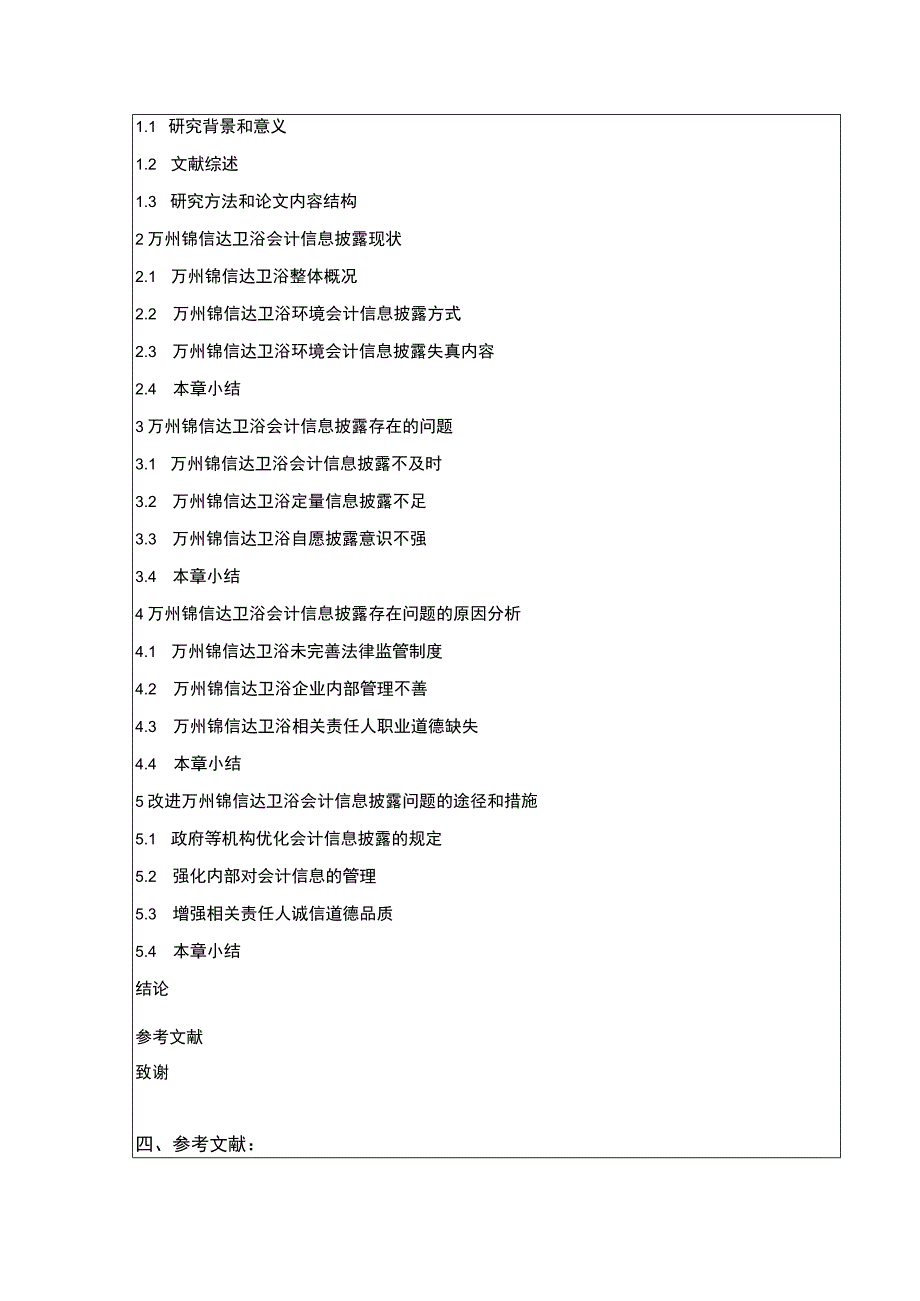 1.1 研究背景和意义

1.2 文献综述

1.3 研究方法和论文内容结构

2 万州锦信达卫浴会计信息披露现状

2.1 万州锦信达卫浴整体概况

2.2 万州锦信达卫浴环境会计信息披露方式

2.3 万州锦信达卫浴环境会计信息披露失真内容

2.4 本章小结

3 万州锦信达卫浴会计信息披露存在的问题

3.1 万州锦信达卫浴会计信息披露不及时

3.2 万州锦信达卫浴定量信息披露不足

3.3 万州锦信达卫浴自愿披露意识不强

3.4 本章小结

4 万州锦信达卫浴会计信息披露存在问题的原因分析

4.1 万州锦信达卫浴未完善法律监管制度

4.2 万州锦信达卫浴企业内部管理不善

4.3 万州锦信达卫浴相关责任人职业道德缺失

4.4 本章小结

5 改进万州锦信达卫浴会计信息披露问题的途径和措施

5.1 政府等机构优化会计信息披露的规定

5.2 强化内部对会计信息的管理

5.3 增强相关责任人诚信道德品质

5.4 本章小结

结论

参考文献

致谢

四、参考文献：